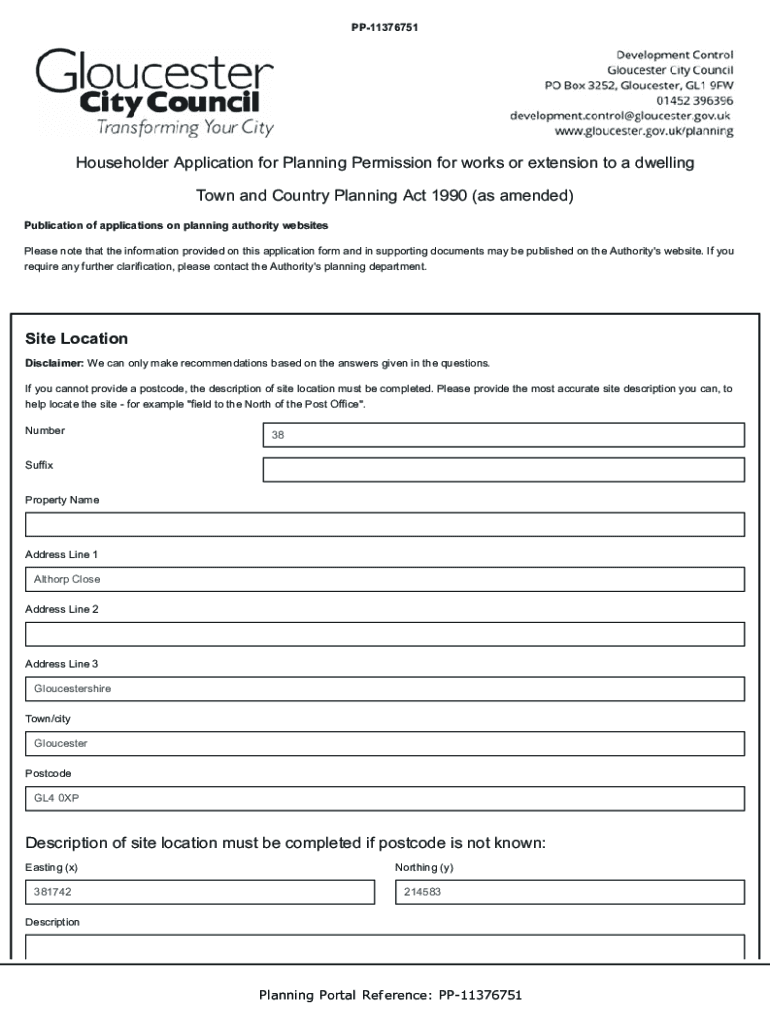 PP-11376751

Gloucester
City Council
Transforming Your City

Development Control
Gloucester City Council
PO Box 3252, Gloucester, GL1 9FW
01452 396396
development.control@gloucester.gov.uk
www.gloucester.gov.uk/planning

Householder Application for Planning Permission for works or extension to a dwelling

Town and Country Planning Act 1990 (as amended)

Publication of applications on planning authority websites

Please note that the information provided on this application form and in supporting documents may be published on the Authority's website. If you require any further clarification, please contact the Authority's planning department.

Site Location

Disclaimer: We can only make recommendations based on the answers given in the questions.

If you cannot provide a postcode, the description of site location must be completed. Please provide the most accurate site description you can, to help locate the site - for example "field to the North of the Post Office".

Number
38

Suffix

Property Name

Address Line 1
Althorp Close

Address Line 2

Address Line 3
Gloucestershire

Town/city
Gloucester

Postcode
GL4 0XP

Description of site location must be completed if postcode is not known:

Easting (x)
381742

Northing (y)
214583

Description

Planning Portal Reference: PP-11376751